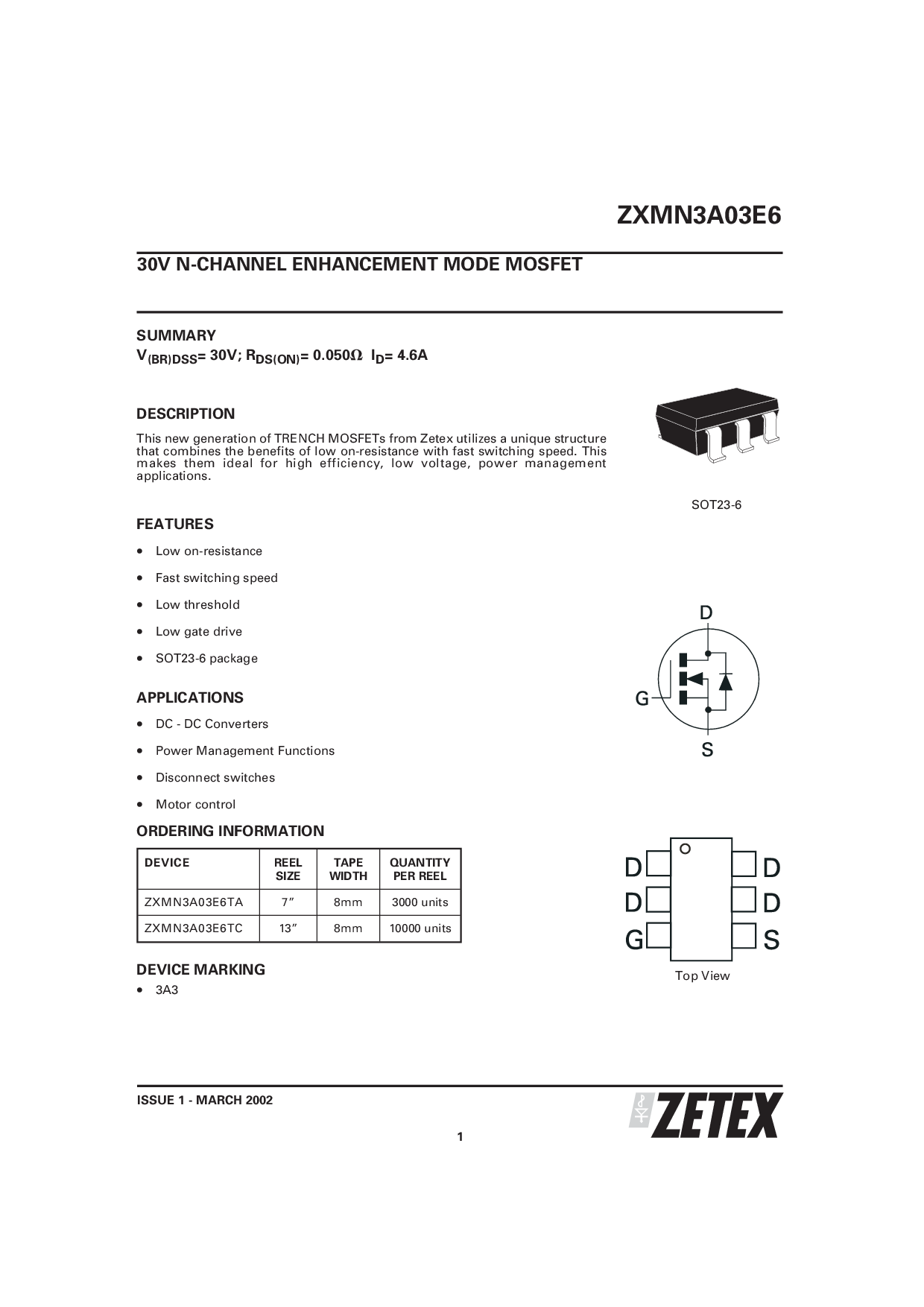 ZXMN3A03E6

30V N-CHANNEL ENHANCEMENT MODE MOSFET

SUMMARY

$V_{(BR)DSS}$= 30V; $R_{DS(ON)}$= 0.050Ω $I_D$= 4.6A

DESCRIPTION

This new generation of TRENCH MOSFETs from Zetex utilizes a unique structure that combines the benefits of low on-resistance with fast switching speed. This makes them ideal for high efficiency, low voltage, power management applications.

SOT23-6

FEATURES

• Low on-resistance
• Fast switching speed
• Low threshold
• Low gate drive
• SOT23-6 package

D
G
S

APPLICATIONS

• DC - DC Converters
• Power Management Functions
• Disconnect switches
• Motor control

ORDERING INFORMATION

| DEVICE | REEL SIZE | TAPE WIDTH | QUANTITY PER REEL |
|---|---|---|---|
| ZXMN3A03E6TA | 7″ | 8mm | 3000 units |
| ZXMN3A03E6TC | 13″ | 8mm | 10000 units |

D D
D D
G S

Top View

DEVICE MARKING

• 3A3

ISSUE 1 - MARCH 2002

ZETEX

1